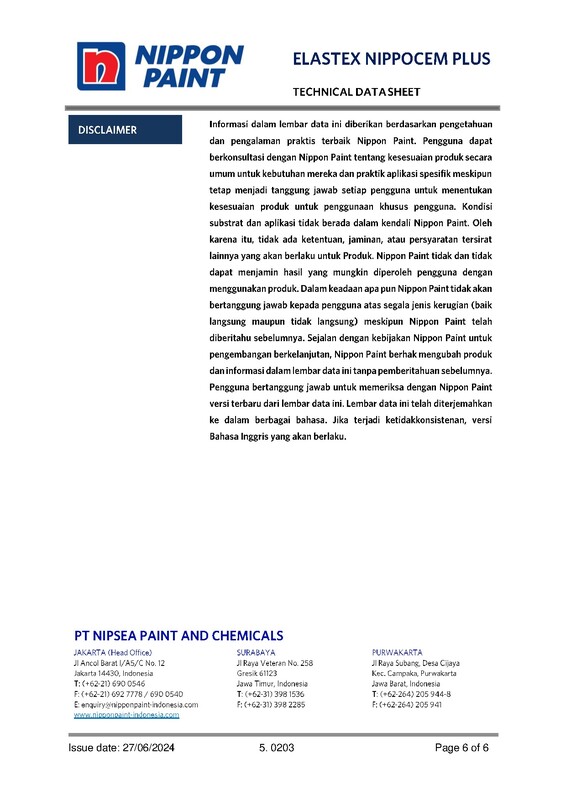 NIPPON PAINT

ELASTEX NIPPOCEM PLUS

TECHNICAL DATASHEET

DISCLAIMER

Informasi dalam lembar data ini diberikan berdasarkan pengetahuan dan pengalaman praktis terbaik Nippon Paint. Pengguna dapat berkonsultasi dengan Nippon Paint tentang kesesuaian produk secara umum untuk kebutuhan mereka dan praktik aplikasi spesifik meskipun tetap menjadi tanggung jawab setiap pengguna untuk menentukan kesesuaian produk untuk penggunaan khusus pengguna. Kondisi substrat dan aplikasi tidak berada dalam kendali Nippon Paint. Oleh karena itu, tidak ada ketentuan, jaminan, atau persyaratan tersirat lainnya yang akan berlaku untuk Produk. Nippon Paint tidak dan tidak dapat menjamin hasil yang mungkin diperoleh pengguna dengan menggunakan produk. Dalam keadaan apa pun Nippon Paint tidak akan bertanggung jawab kepada pengguna atas segala jenis kerugian (baik langsung maupun tidak langsung) meskipun Nippon Paint telah diberitahu sebelumnya. Sejalan dengan kebijakan Nippon Paint untuk pengembangan berkelanjutan, Nippon Paint berhak mengubah produk dan informasi dalam lembar data ini tanpa pemberitahuan sebelumnya. Pengguna bertanggung jawab untuk memeriksa dengan Nippon Paint versi terbaru dari lembar data ini. Lembar data ini telah diterjemahkan ke dalam berbagai bahasa. Jika terjadi ketidakkonsistenan, versi Bahasa Inggris yang akan berlaku.

PT NIPSEA PAINT AND CHEMICALS

JAKARTA (Head Office)
Jl Ancol Barat I/A5/C No. 12
Jakarta 14430, Indonesia
T: (+62-21) 690 0546
F: (+62-21) 692 7778 / 690 0540
E: enquiry@nipponpaint-indonesia.com
www.nipponpaint-indonesia.com

SURABAYA
Jl Raya Veteran No. 258
Gresik 61123
Jawa Timur, Indonesia
T: (+62-31) 398 1536
F: (+62-31) 398 2285

PURWAKARTA
Jl Raya Subang, Desa Cijaya
Kec. Campaka, Purwakarta
Jawa Barat, Indonesia
T: (+62-264) 205 944-8
F: (+62-264) 205 941

Issue date: 27/06/2024 5. 0203 Page 6 of 6